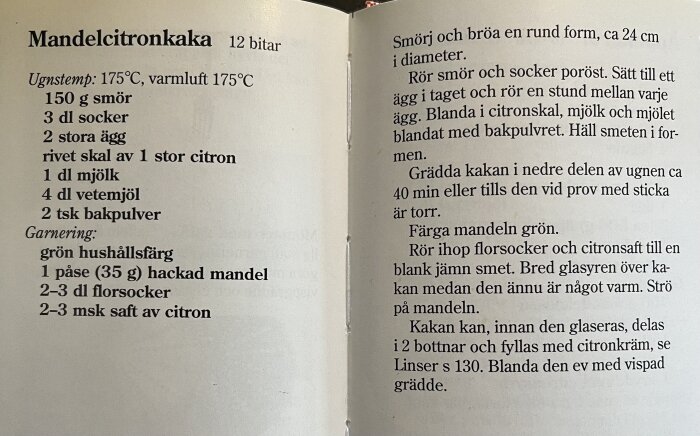 Mandelcitronkaka 12 bitar

Ugnstemp: 175°C, varmluft 175°C
150 g smör
3 dl socker
2 stora ägg
rivet skal av 1 stor citron
1 dl mjölk
4 dl vetemjöl
2 tsk bakpulver
Garnering:
grön hushållsfärg
1 påse (35 g) hackad mandel
2–3 dl florsocker
2–3 msk saft av citron

Smörj och bröa en rund form, ca 24 cm i diameter.

Rör smör och socker poröst. Sätt till ett ägg i taget och rör en stund mellan varje ägg. Blanda i citronskal, mjölk och mjölet blandat med bakpulvret. Häll smeten i formen.

Grädda kakan i nedre delen av ugnen ca 40 min eller tills den vid prov med sticka är torr.

Färga mandeln grön.

Rör ihop florsocker och citronsaft till en blank jämn smet. Bred glasyren över kakan medan den ännu är något varm. Strö på mandeln.

Kakan kan, innan den glaseras, delas i 2 bottnar och fyllas med citronkräm, se Linser s 130. Blanda den ev med vispad grädde.